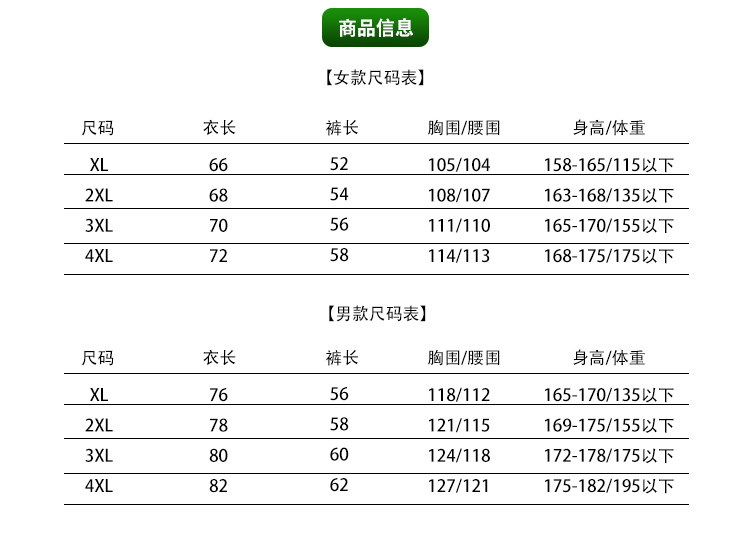 商品信息

【女款尺码表】

| 尺码 | 衣长 | 裤长 | 胸围/腰围 | 身高/体重 |
|---|---|---|---|---|
| XL | 66 | 52 | 105/104 | 158-165/115以下 |
| 2XL | 68 | 54 | 108/107 | 163-168/135以下 |
| 3XL | 70 | 56 | 111/110 | 165-170/155以下 |
| 4XL | 72 | 58 | 114/113 | 168-175/175以下 |

【男款尺码表】

| 尺码 | 衣长 | 裤长 | 胸围/腰围 | 身高/体重 |
|---|---|---|---|---|
| XL | 76 | 56 | 118/112 | 165-170/135以下 |
| 2XL | 78 | 58 | 121/115 | 169-175/155以下 |
| 3XL | 80 | 60 | 124/118 | 172-178/175以下 |
| 4XL | 82 | 62 | 127/121 | 175-182/195以下 |